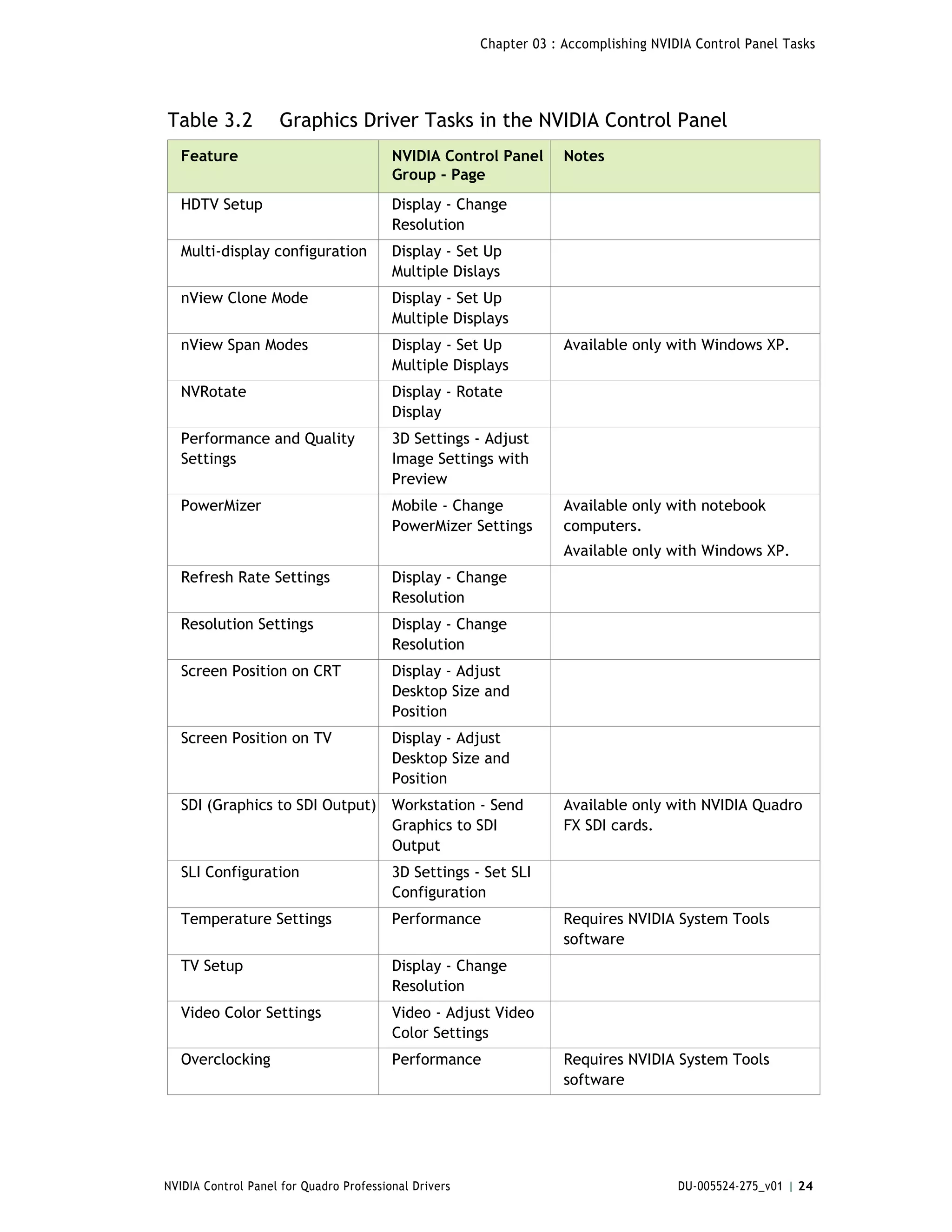 Chapter 03 : Accomplishing NVIDIA Control Panel Tasks

Table 3.2 Graphics Driver Tasks in the NVIDIA Control Panel

| Feature | NVIDIA Control Panel Group - Page | Notes |
|---|---|---|
| HDTV Setup | Display - Change Resolution | |
| Multi-display configuration | Display - Set Up Multiple Dislays | |
| nView Clone Mode | Display - Set Up Multiple Displays | |
| nView Span Modes | Display - Set Up Multiple Displays | Available only with Windows XP. |
| NVRotate | Display - Rotate Display | |
| Performance and Quality Settings | 3D Settings - Adjust Image Settings with Preview | |
| PowerMizer | Mobile - Change PowerMizer Settings | Available only with notebook computers. Available only with Windows XP. |
| Refresh Rate Settings | Display - Change Resolution | |
| Resolution Settings | Display - Change Resolution | |
| Screen Position on CRT | Display - Adjust Desktop Size and Position | |
| Screen Position on TV | Display - Adjust Desktop Size and Position | |
| SDI (Graphics to SDI Output) | Workstation - Send Graphics to SDI Output | Available only with NVIDIA Quadro FX SDI cards. |
| SLI Configuration | 3D Settings - Set SLI Configuration | |
| Temperature Settings | Performance | Requires NVIDIA System Tools software |
| TV Setup | Display - Change Resolution | |
| Video Color Settings | Video - Adjust Video Color Settings | |
| Overclocking | Performance | Requires NVIDIA System Tools software |

NVIDIA Control Panel for Quadro Professional Drivers DU-005524-275_v01 | 24